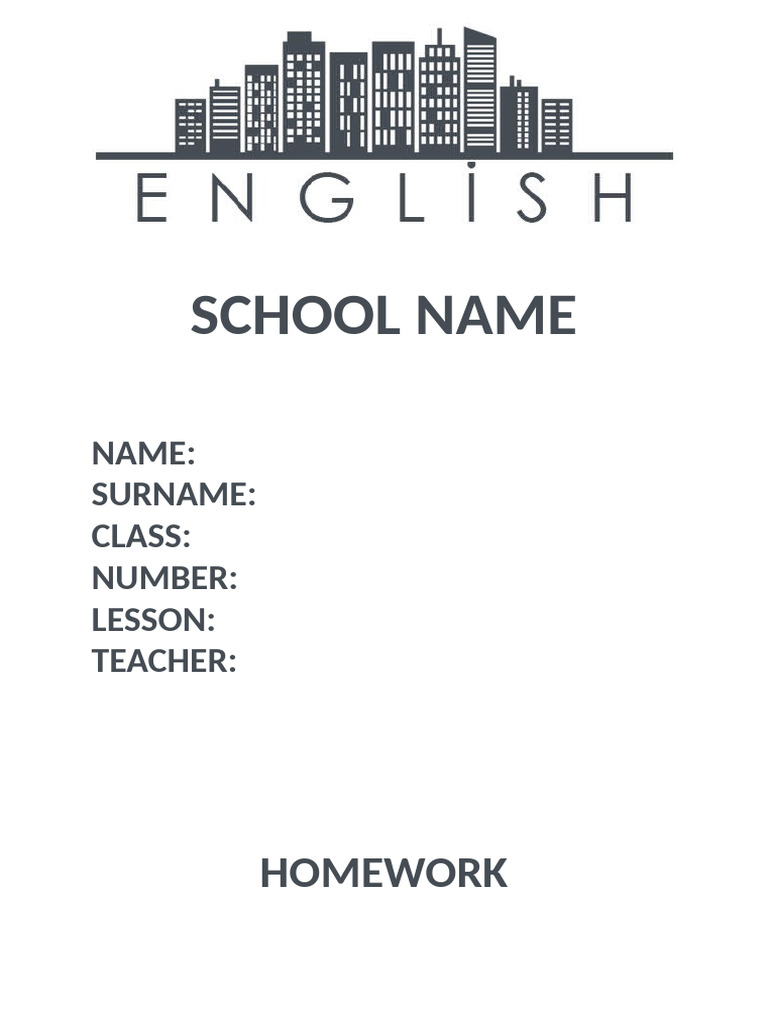 ENGLİSH

SCHOOL NAME

NAME:
SURNAME:
CLASS:
NUMBER:
LESSON:
TEACHER:

HOMEWORK